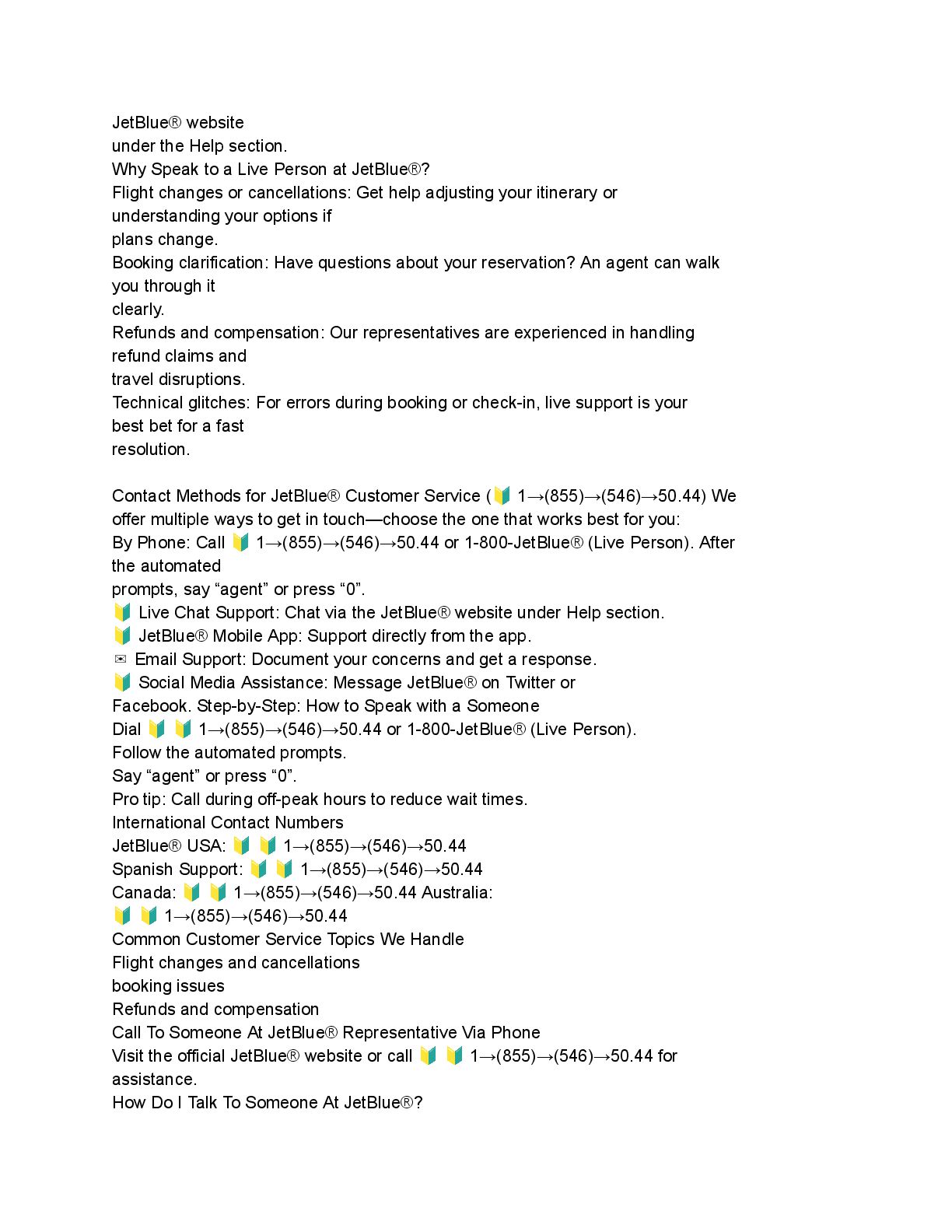 JetBlue® website
under the Help section.
Why Speak to a Live Person at JetBlue®?
Flight changes or cancellations: Get help adjusting your itinerary or understanding your options if plans change.
Booking clarification: Have questions about your reservation? An agent can walk you through it clearly.
Refunds and compensation: Our representatives are experienced in handling refund claims and travel disruptions.
Technical glitches: For errors during booking or check-in, live support is your best bet for a fast resolution.

Contact Methods for JetBlue® Customer Service (🔰 1→(855)→(546)→50.44) We offer multiple ways to get in touch—choose the one that works best for you:
By Phone: Call 🔰 1→(855)→(546)→50.44 or 1-800-JetBlue® (Live Person). After the automated prompts, say “agent” or press “0”.
🔰 Live Chat Support: Chat via the JetBlue® website under Help section.
🔰 JetBlue® Mobile App: Support directly from the app.
✉ Email Support: Document your concerns and get a response.
🔰 Social Media Assistance: Message JetBlue® on Twitter or Facebook. Step-by-Step: How to Speak with a Someone
Dial 🔰 🔰 1→(855)→(546)→50.44 or 1-800-JetBlue® (Live Person).
Follow the automated prompts.
Say “agent” or press “0”.
Pro tip: Call during off-peak hours to reduce wait times.
International Contact Numbers
JetBlue® USA: 🔰 🔰 1→(855)→(546)→50.44
Spanish Support: 🔰 🔰 1→(855)→(546)→50.44
Canada: 🔰 🔰 1→(855)→(546)→50.44 Australia:
🔰 🔰 1→(855)→(546)→50.44
Common Customer Service Topics We Handle
Flight changes and cancellations
booking issues
Refunds and compensation
Call To Someone At JetBlue® Representative Via Phone
Visit the official JetBlue® website or call 🔰 🔰 1→(855)→(546)→50.44 for assistance.
How Do I Talk To Someone At JetBlue®?